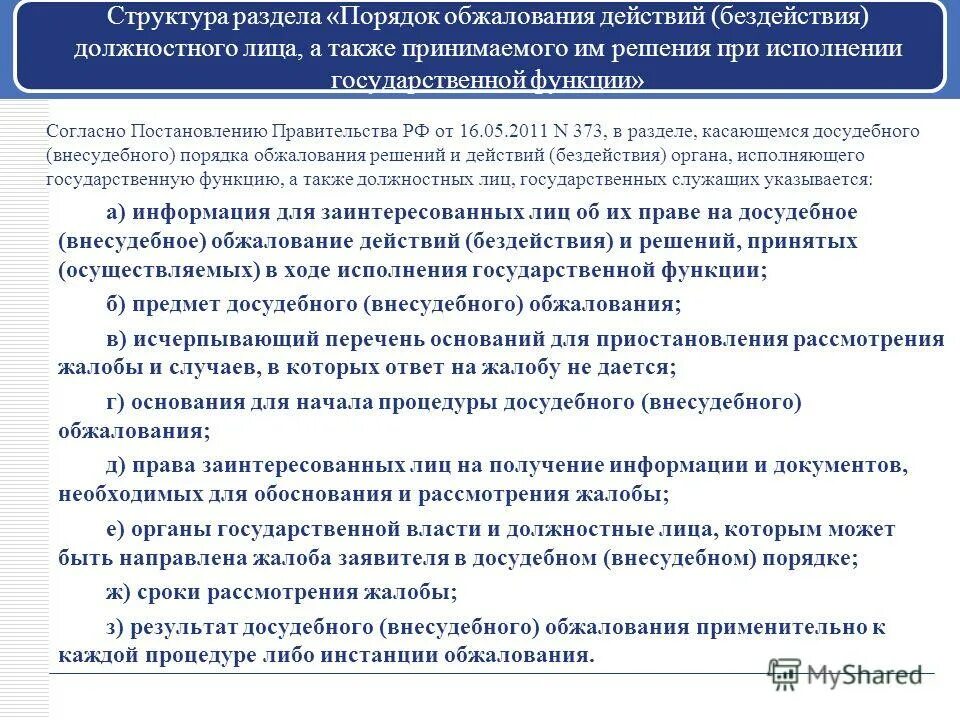 Структура раздела «Порядок обжалования действий (бездействия) должностного лица, а также принимаемого им решения при исполнении государственной функции»

Согласно Постановлению Правительства РФ от 16.05.2011 N 373, в разделе, касающемся досудебного (внесудебного) порядка обжалования решений и действий (бездействия) органа, исполняющего государственную функцию, а также должностных лиц, государственных служащих указывается:

а) информация для заинтересованных лиц об их праве на досудебное (внесудебное) обжалование действий (бездействия) и решений, принятых (осуществляемых) в ходе исполнения государственной функции;

б) предмет досудебного (внесудебного) обжалования;

в) исчерпывающий перечень оснований для приостановления рассмотрения жалобы и случаев, в которых ответ на жалобу не дается;

г) основания для начала процедуры досудебного (внесудебного) обжалования;

д) права заинтересованных лиц на получение информации и документов, необходимых для обоснования и рассмотрения жалобы;

е) органы государственной власти и должностные лица, которым может быть направлена жалоба заявителя в досудебном (внесудебном) порядке;

ж) сроки рассмотрения жалобы;

з) результат досудебного (внесудебного) обжалования применительно к каждой процедуре либо инстанции обжалования.

MyShared